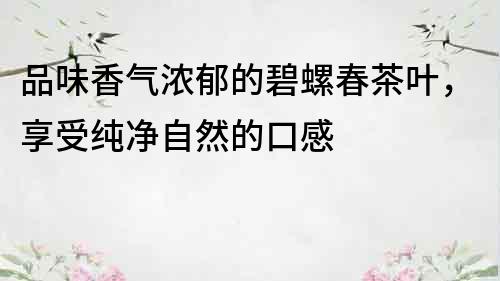 品味香气浓郁的碧螺春茶叶，享受纯净自然的口感